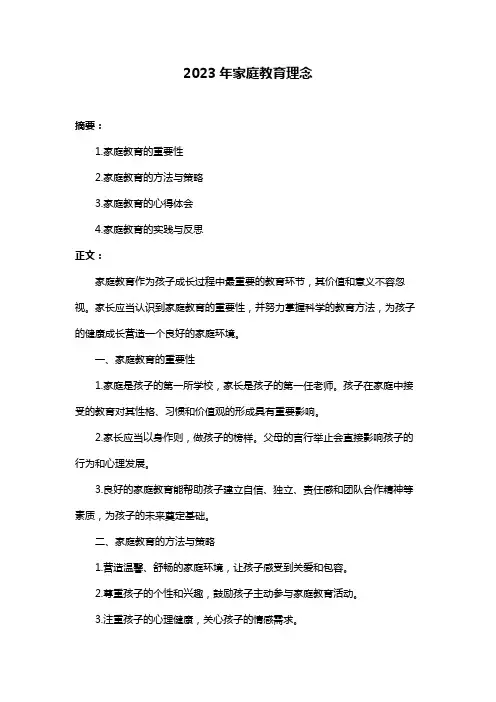 2023 年家庭教育理念

摘要：

1.家庭教育的重要性

2.家庭教育的方法与策略

3.家庭教育的心得体会

4.家庭教育的实践与反思

正文：

家庭教育作为孩子成长过程中最重要的教育环节，其价值和意义不容忽视。家长应当认识到家庭教育的重要性，并努力掌握科学的教育方法，为孩子的健康成长营造一个良好的家庭环境。

一、家庭教育的重要性

1.家庭是孩子的第一所学校，家长是孩子的第一任老师。孩子在家庭中接受的教育对其性格、习惯和价值观的形成具有重要影响。

2.家长应当以身作则，做孩子的榜样。父母的言行举止会直接影响孩子的行为和心理发展。

3.良好的家庭教育能帮助孩子建立自信、独立、责任感和团队合作精神等素质，为孩子的未来奠定基础。

二、家庭教育的方法与策略

1.营造温馨、舒畅的家庭环境，让孩子感受到关爱和包容。

2.尊重孩子的个性和兴趣，鼓励孩子主动参与家庭教育活动。

3.注重孩子的心理健康，关心孩子的情感需求。